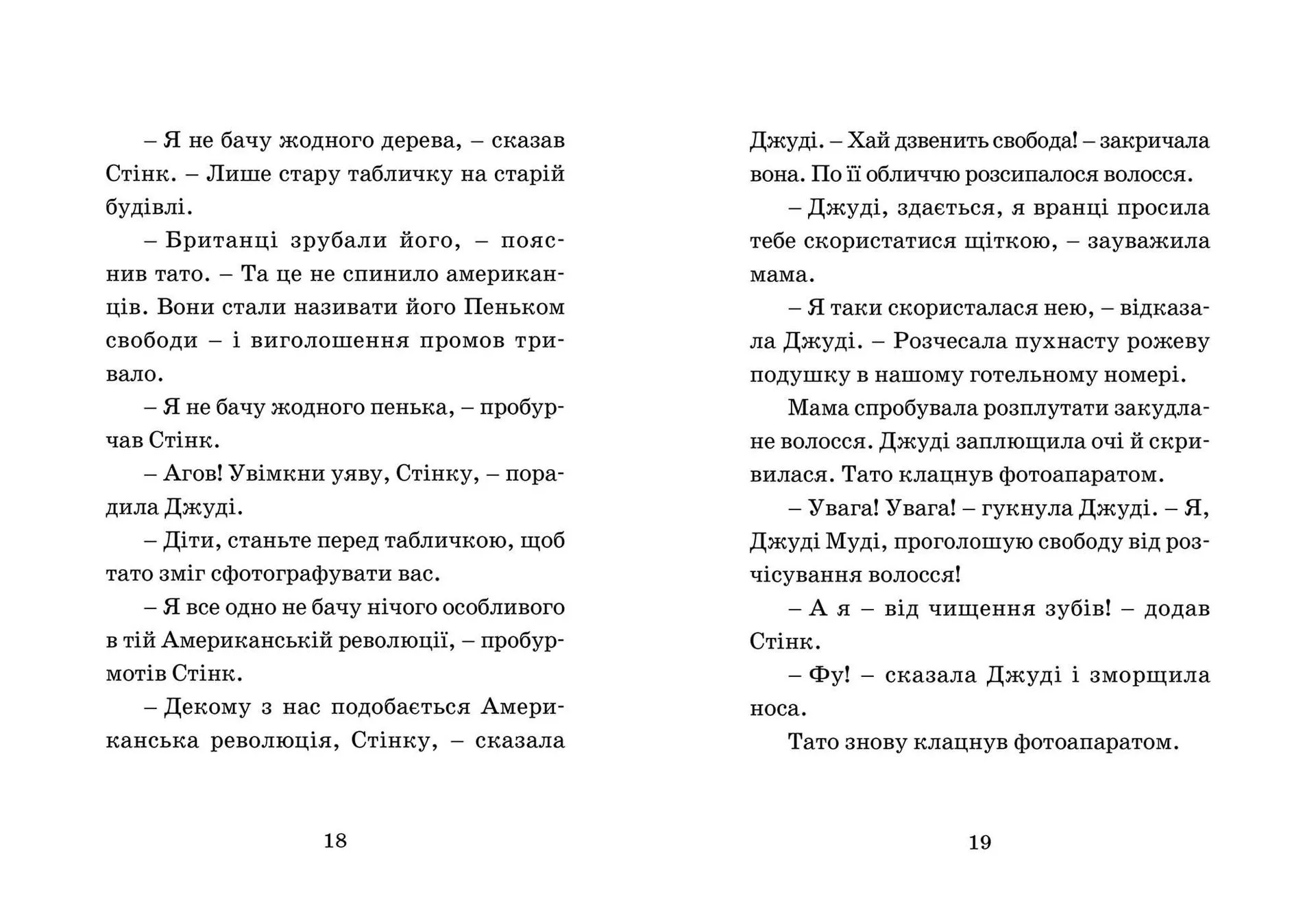 – Я не бачу жодного дерева, – сказав Стінк. – Лише стару табличку на старій будівлі.

– Британці зрубали його, – пояснив тато. – Та це не спинило американців. Вони стали називати його Пеньком свободи – і виголошення промов тривало.

– Я не бачу жодного пенька, – пробурчав Стінк.

– Агов! Увімкни уяву, Стінку, – порадила Джуді.

– Діти, станьте перед табличкою, щоб тато зміг сфотографувати вас.

– Я все одно не бачу нічого особливого в тій Американській революції, – пробурмотів Стінк.

– Декому з нас подобається Американська революція, Стінку, – сказала

18

Джуді. – Хай дзвенить свобода! – закричала вона. По її обличчю розсипалося волосся.

– Джуді, здається, я вранці просила тебе скористатися щіткою, – зауважила мама.

– Я таки скористалася нею, – відказала Джуді. – Розчесала пухнасту рожеву подушку в нашому готельному номері.

Мама спробувала розплутати закудлане волосся. Джуді заплющила очі й скривилася. Тато клацнув фотоапаратом.

– Увага! Увага! – гукнула Джуді. – Я, Джуді Муді, проголошую свободу від розчісування волосся!

– А я – від чищення зубів! – додав Стінк.

– Фу! – сказала Джуді і зморщила носа.

Тато знову клацнув фотоапаратом.

19